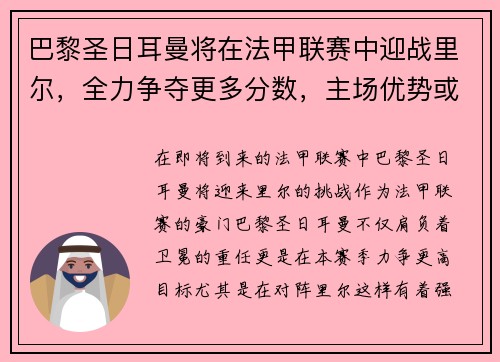 巴黎圣日耳曼将在法甲联赛中迎战里尔，全力争夺更多分数，主场优势或

在即将到来的法甲联赛中巴黎圣日耳曼将迎来里尔的挑战作为法甲联赛的豪门巴黎圣日耳曼不仅肩负着卫冕的重任更是在本赛季力争更高目标尤其是在对阵里尔这样有着强